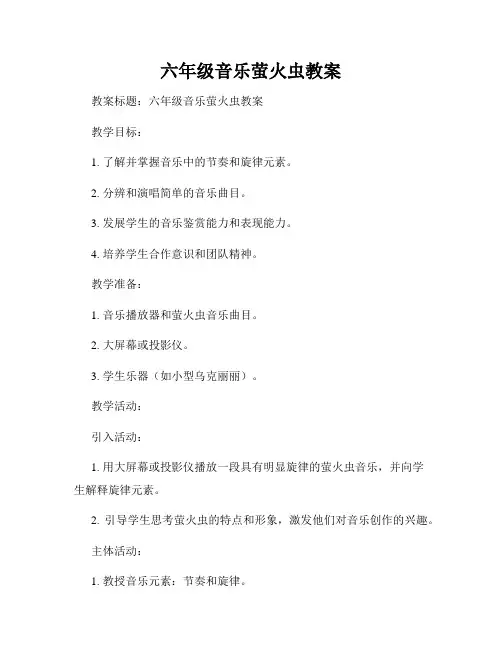 六年级音乐萤火虫教案

教案标题：六年级音乐萤火虫教案

教学目标：

1. 了解并掌握音乐中的节奏和旋律元素。

2. 分辨和演唱简单的音乐曲目。

3. 发展学生的音乐鉴赏能力和表现能力。

4. 培养学生合作意识和团队精神。

教学准备：

1. 音乐播放器和萤火虫音乐曲目。

2. 大屏幕或投影仪。

3. 学生乐器（如小型乌克丽丽）。

教学活动：

引入活动：

1. 用大屏幕或投影仪播放一段具有明显旋律的萤火虫音乐，并向学生解释旋律元素。

2. 引导学生思考萤火虫的特点和形象，激发他们对音乐创作的兴趣。

主体活动：

1. 教授音乐元素：节奏和旋律。